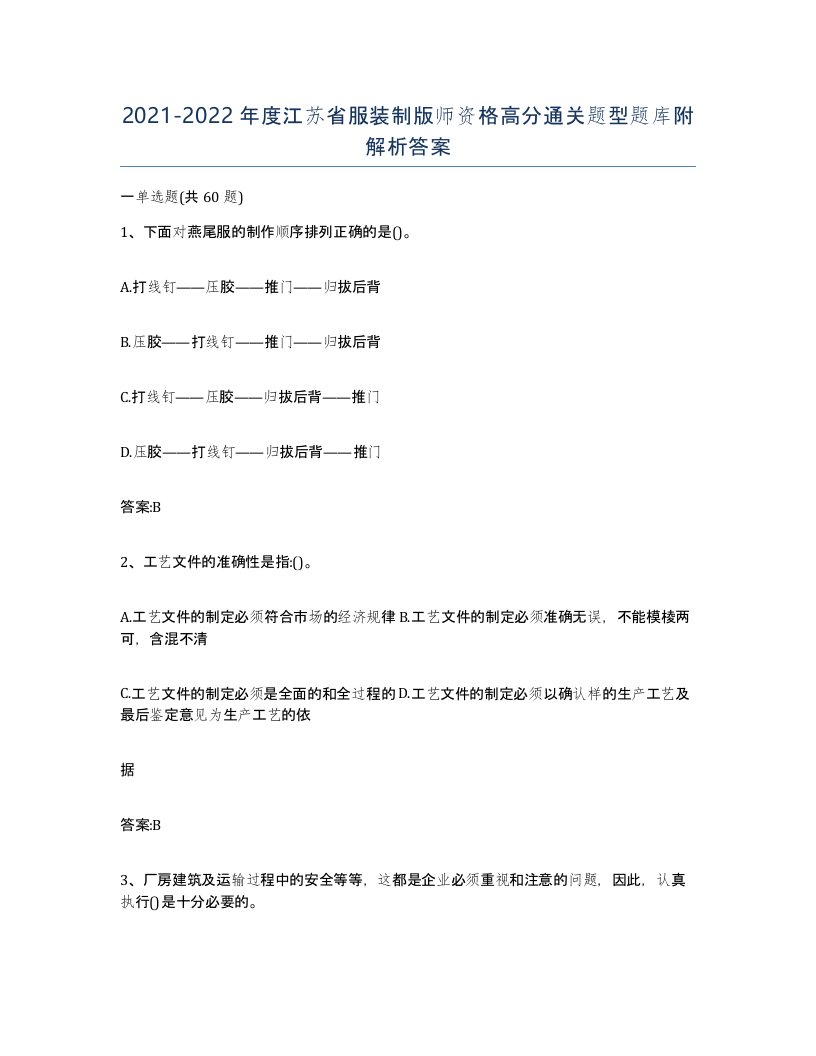 2021-2022年度江苏省服装制版师资格高分通关题型题库附解析答案

一单选题(共60题)

1、下面对燕尾服的制作顺序排列正确的是()。

A.打线钉——压胶——推门——归拔后背

B.压胶——打线钉——推门——归拔后背

C.打线钉——压胶——归拔后背——推门

D.压胶——打线钉——归拔后背——推门

答案:B

2、工艺文件的准确性是指:()。

A.工艺文件的制定必须符合市场的经济规律 B.工艺文件的制定必须准确无误，不能模棱两可，含混不清

C.工艺文件的制定必须是全面的和全过程的 D.工艺文件的制定必须以确认样的生产工艺及最后鉴定意见为生产工艺的依

据

答案:B

3、厂房建筑及运输过程中的安全等等，这都是企业必须重视和注意的问题，因此，认真执行()是十分必要的。